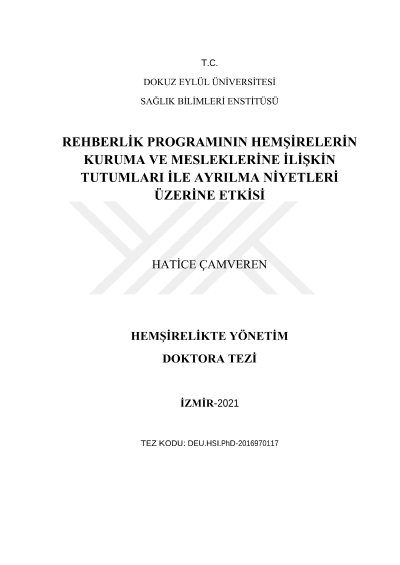 T.C.

DOKUZ EYLÜL ÜNİVERSİTESİ

SAĞLIK BİLİMLERİ ENSTİTÜSÜ

REHBERLİK PROGRAMININ HEMŞİRELERİN KURUMA VE MESLEKLERİNE İLİŞKİN TUTUMLARI İLE AYRILMA NİYETLERİ ÜZERİNE ETKİSİ

HATİCE ÇAMVEREN

HEMŞİRELİKTE YÖNETİM

DOKTORA TEZİ

İZMİR-2021

TEZ KODU: DEU.HSI.PhD-2016970117